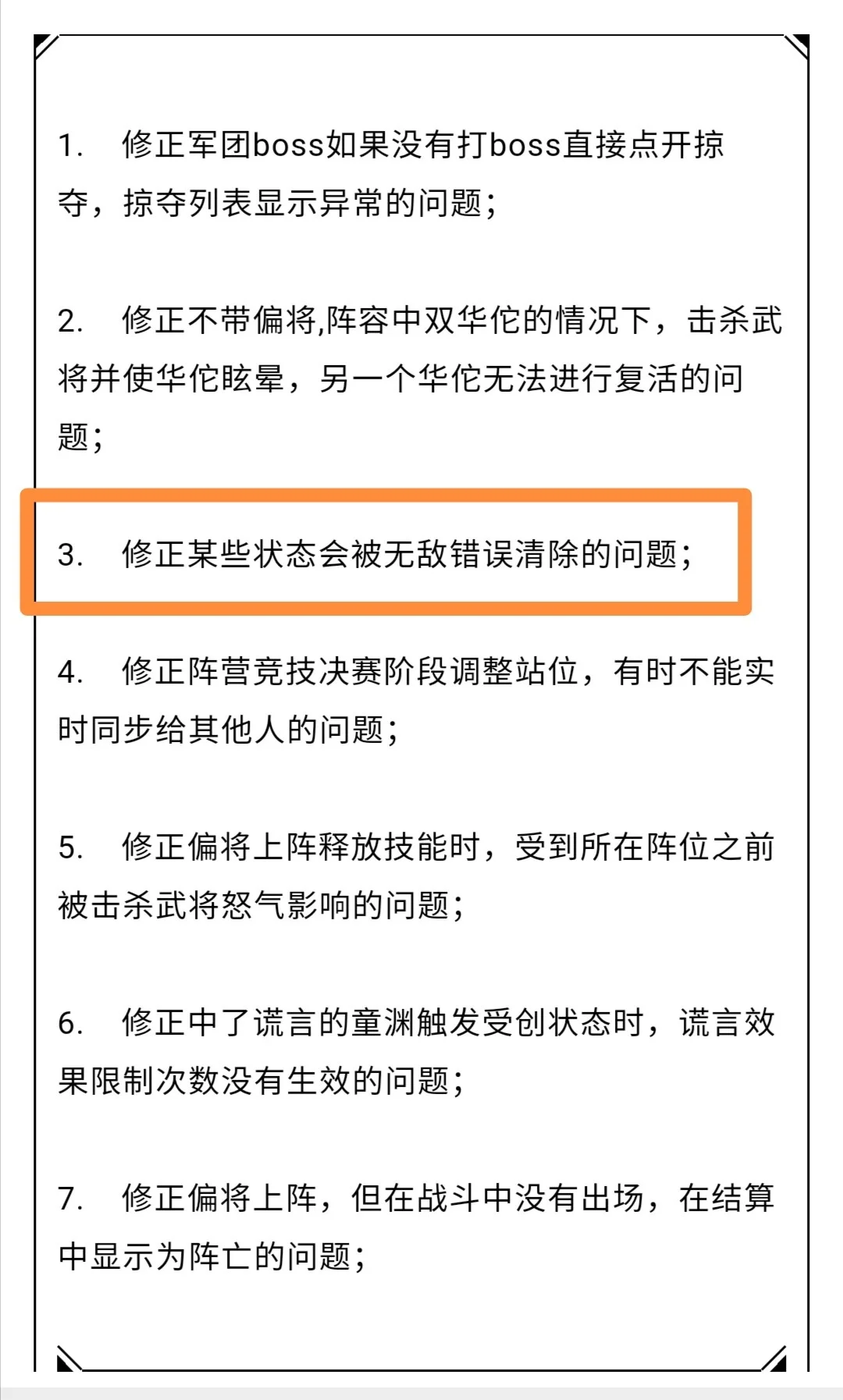 1. 修正军团boss如果没有打boss直接点开掠夺，掠夺列表显示异常的问题；

2. 修正不带偏将,阵容中双华佗的情况下，击杀武将并使华佗眩晕，另一个华佗无法进行复活的问题；

3. 修正某些状态会被无敌错误清除的问题；

4. 修正阵营竞技决赛阶段调整站位，有时不能实时同步给其他人的问题；

5. 修正偏将上阵释放技能时，受到所在阵位之前被击杀武将怒气影响的问题；

6. 修正中了谎言的童渊触发受创状态时，谎言效果限制次数没有生效的问题；

7. 修正偏将上阵，但在战斗中没有出场，在结算中显示为阵亡的问题；